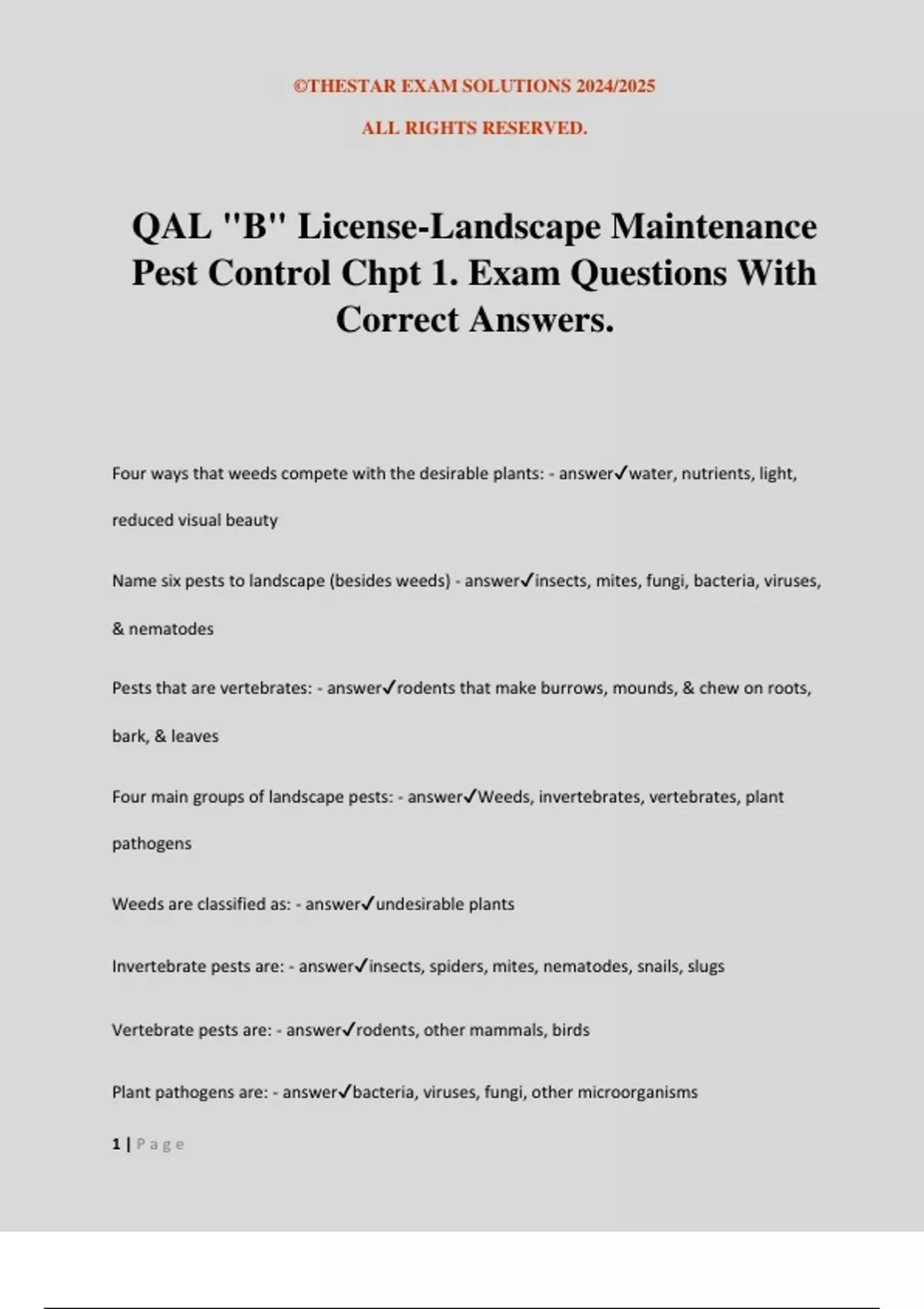 ©THESTAR EXAM SOLUTIONS 2024/2025

ALL RIGHTS RESERVED.

QAL "B" License-Landscape Maintenance Pest Control Chpt 1. Exam Questions With Correct Answers.

Four ways that weeds compete with the desirable plants: - answer✓water, nutrients, light, reduced visual beauty

Name six pests to landscape (besides weeds) - answer✓insects, mites, fungi, bacteria, viruses, & nematodes

Pests that are vertebrates: - answer✓rodents that make burrows, mounds, & chew on roots, bark, & leaves

Four main groups of landscape pests: - answer✓Weeds, invertebrates, vertebrates, plant pathogens

Weeds are classified as: - answer✓undesirable plants

Invertebrate pests are: - answer✓insects, spiders, mites, nematodes, snails, slugs

Vertebrate pests are: - answer✓rodents, other mammals, birds

Plant pathogens are: - answer✓bacteria, viruses, fungi, other microorganisms

1 | Page